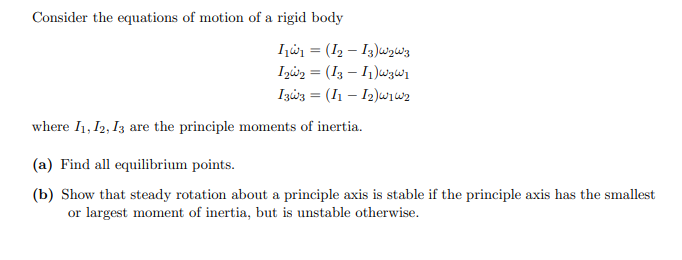 Consider the equations of motion of a rigid body

$I_1\dot{\omega}_1 = (I_2 - I_3)\omega_2\omega_3$
$I_2\dot{\omega}_2 = (I_3 - I_1)\omega_3\omega_1$
$I_3\dot{\omega}_3 = (I_1 - I_2)\omega_1\omega_2$

where $I_1, I_2, I_3$ are the principle moments of inertia.

(a) Find all equilibrium points.

(b) Show that steady rotation about a principle axis is stable if the principle axis has the smallest or largest moment of inertia, but is unstable otherwise.